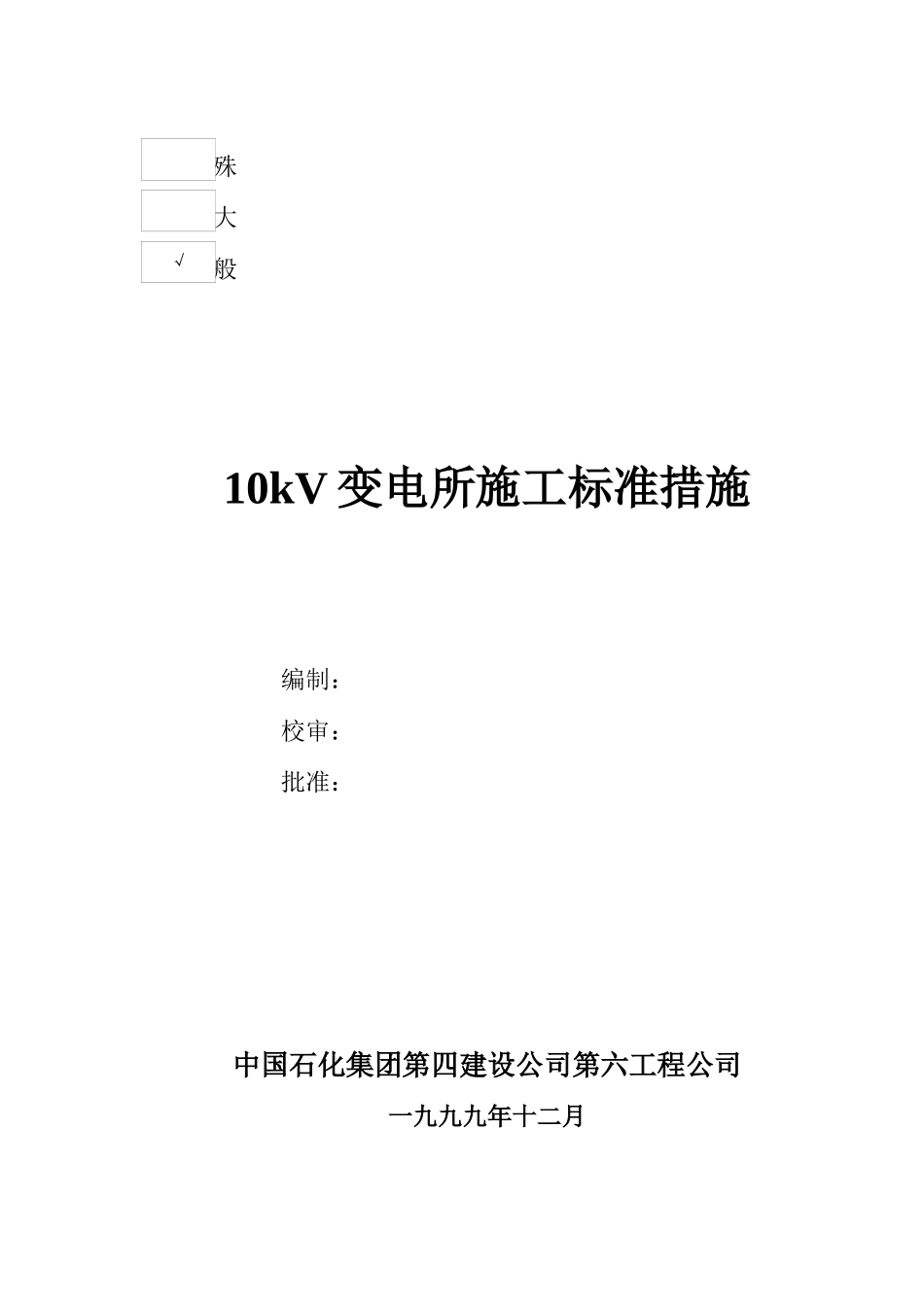 殊

大

√ 般

10kV 变电所施工标准措施

编制：

校审：

批准：

中国石化集团第四建设公司第六工程公司

一九九九年十二月